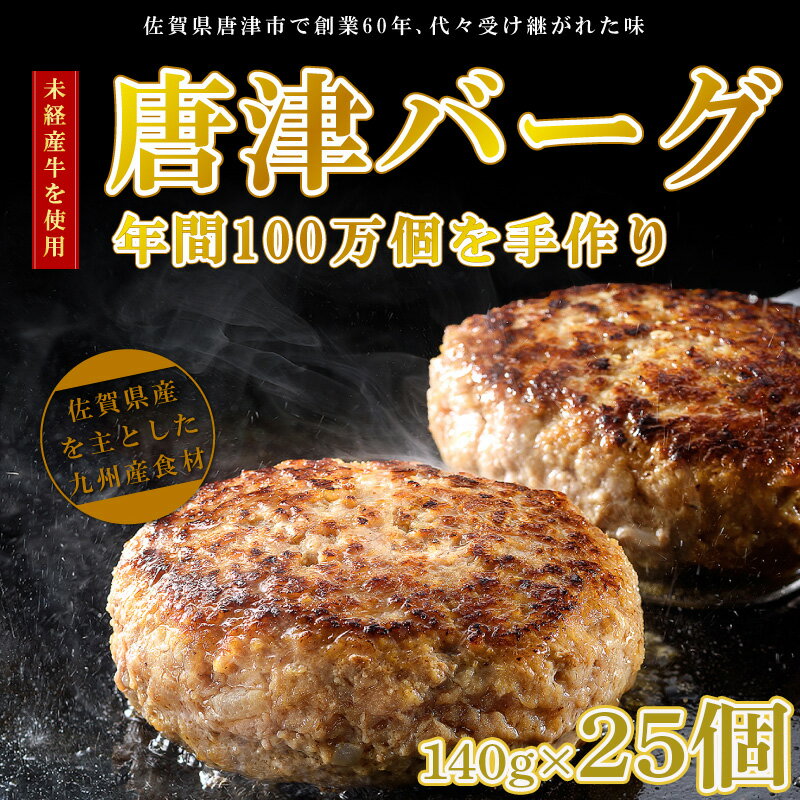 佐賀県唐津市で創業60年、代々受け継がれた味

未経産牛を使用

唐津バーグ

年間100万個を手作り

佐賀県産を主とした九州産食材

140g×25個